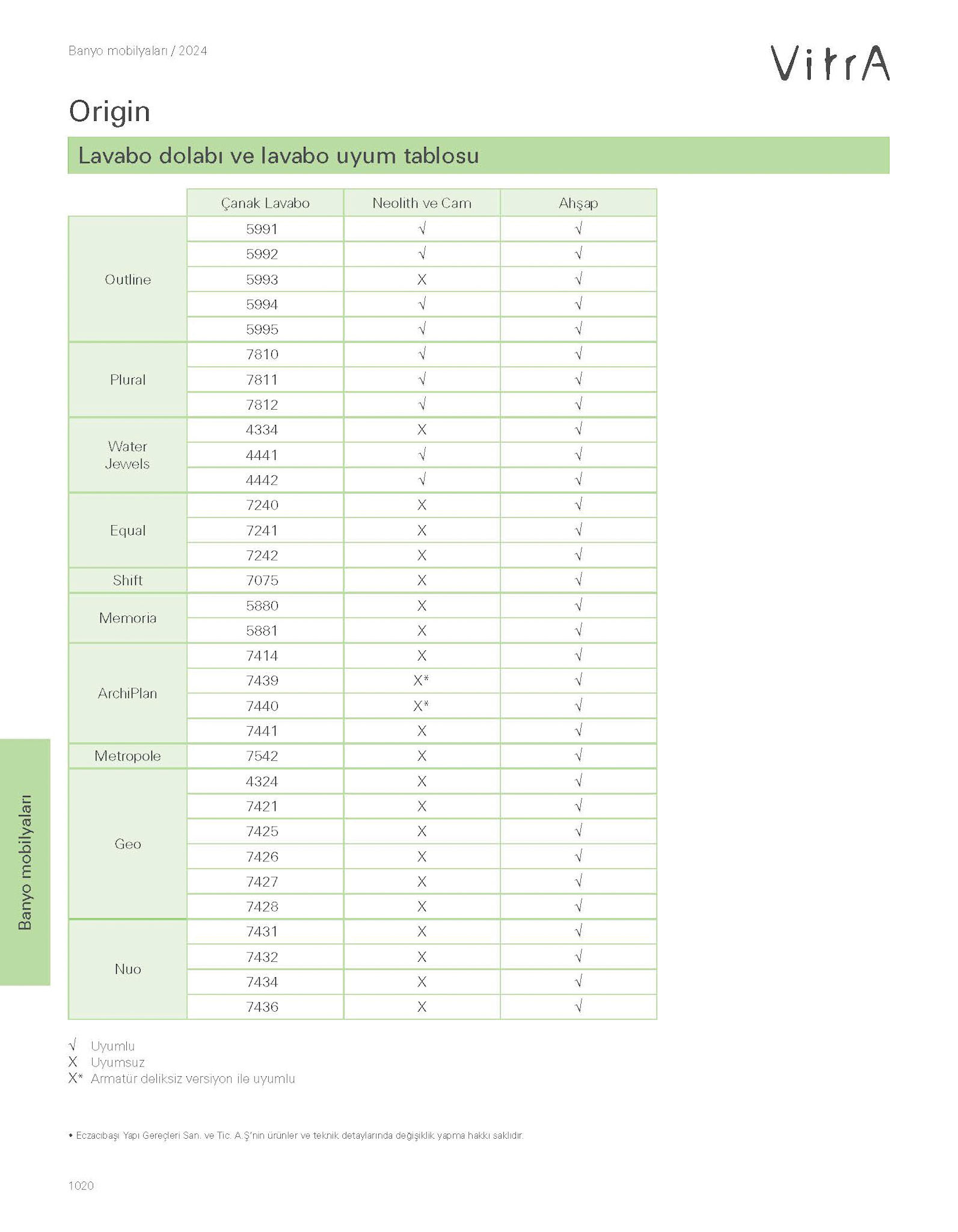 Banyo mobilyaları / 2024

VitrA

Origin

Lavabo dolabı ve lavabo uyum tablosu

| | Çanak Lavabo | Neolith ve Cam | Ahşap |
|---|---|---|---|
| Outline | 5991 | √ | √ |
| | 5992 | √ | √ |
| | 5993 | X | √ |
| | 5994 | √ | √ |
| | 5995 | √ | √ |
| Plural | 7810 | √ | √ |
| | 7811 | √ | √ |
| | 7812 | √ | √ |
| Water Jewels | 4334 | X | √ |
| | 4441 | √ | √ |
| | 4442 | √ | √ |
| Equal | 7240 | X | √ |
| | 7241 | X | √ |
| | 7242 | X | √ |
| Shift | 7075 | X | √ |
| Memoria | 5880 | X | √ |
| | 5881 | X | √ |
| ArchiPlan | 7414 | X | √ |
| | 7439 | X* | √ |
| | 7440 | X* | √ |
| | 7441 | X | √ |
| Metropole | 7542 | X | √ |
| Geo | 4324 | X | √ |
| | 7421 | X | √ |
| | 7425 | X | √ |
| | 7426 | X | √ |
| | 7427 | X | √ |
| | 7428 | X | √ |
| Nuo | 7431 | X | √ |
| | 7432 | X | √ |
| | 7434 | X | √ |
| | 7436 | X | √ |

√ Uyumlu
X Uyumsuz
X* Armatür deliksiz versiyon ile uyumlu

• Eczacıbaşı Yapı Gereçleri San. ve Tic. A.Ş'nin ürünler ve teknik detaylarında değişiklik yapma hakkı saklıdır.

Banyo mobilyaları

1020